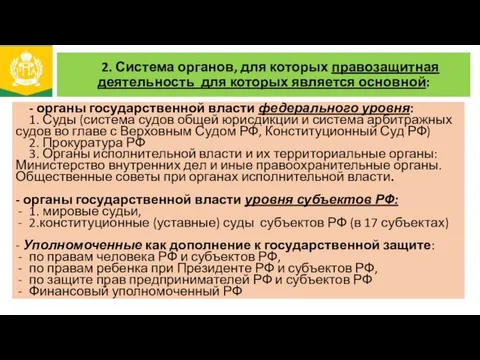 2. Система органов, для которых правозащитная деятельность для которых является основной:

- органы государственной власти федерального уровня:
1. Суды (система судов общей юрисдикции и система арбитражных судов во главе с Верховным Судом РФ, Конституционный Суд РФ)
2. Прокуратура РФ
3. Органы исполнительной власти и их территориальные органы: Министерство внутренних дел и иные правоохранительные органы. Общественные советы при органах исполнительной власти.

- органы государственной власти уровня субъектов РФ:
- 1. мировые судьи,
- 2.конституционные (уставные) суды субъектов РФ (в 17 субъектах)

- Уполномоченные как дополнение к государственной защите:
- по правам человека РФ и субъектов РФ,
- по правам ребенка при Президенте РФ и субъектов РФ,
- по защите прав предпринимателей РФ и субъектов РФ
- Финансовый уполномоченный РФ